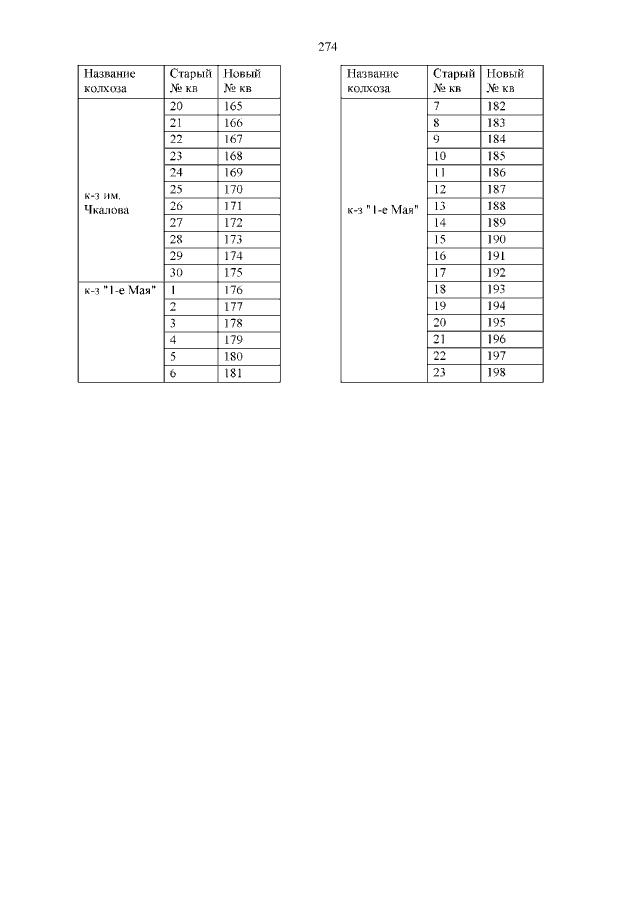 274

| Название колхоза | Старый № кв | Новый № кв |
|---|---|---|
| к-з им. Чкалова | 20 | 165 |
| | 21 | 166 |
| | 22 | 167 |
| | 23 | 168 |
| | 24 | 169 |
| | 25 | 170 |
| | 26 | 171 |
| | 27 | 172 |
| | 28 | 173 |
| | 29 | 174 |
| | 30 | 175 |
| к-з "1-е Мая" | 1 | 176 |
| | 2 | 177 |
| | 3 | 178 |
| | 4 | 179 |
| | 5 | 180 |
| | 6 | 181 |

| Название колхоза | Старый № кв | Новый № кв |
|---|---|---|
| к-з "1-е Мая" | 7 | 182 |
| | 8 | 183 |
| | 9 | 184 |
| | 10 | 185 |
| | 11 | 186 |
| | 12 | 187 |
| | 13 | 188 |
| | 14 | 189 |
| | 15 | 190 |
| | 16 | 191 |
| | 17 | 192 |
| | 18 | 193 |
| | 19 | 194 |
| | 20 | 195 |
| | 21 | 196 |
| | 22 | 197 |
| | 23 | 198 |